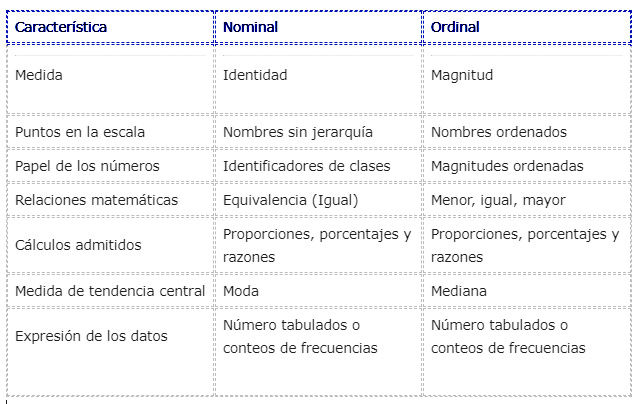 | Característica | Nominal | Ordinal |
|---|---|---|
| Medida | Identidad | Magnitud |
| Puntos en la escala | Nombres sin jerarquía | Nombres ordenados |
| Papel de los números | Identificadores de clases | Magnitudes ordenadas |
| Relaciones matemáticas | Equivalencia (Igual) | Menor, igual, mayor |
| Cálculos admitidos | Proporciones, porcentajes y razones | Proporciones, porcentajes y razones |
| Medida de tendencia central | Moda | Mediana |
| Expresión de los datos | Número tabulados o conteos de frecuencias | Número tabulados o conteos de frecuencias |